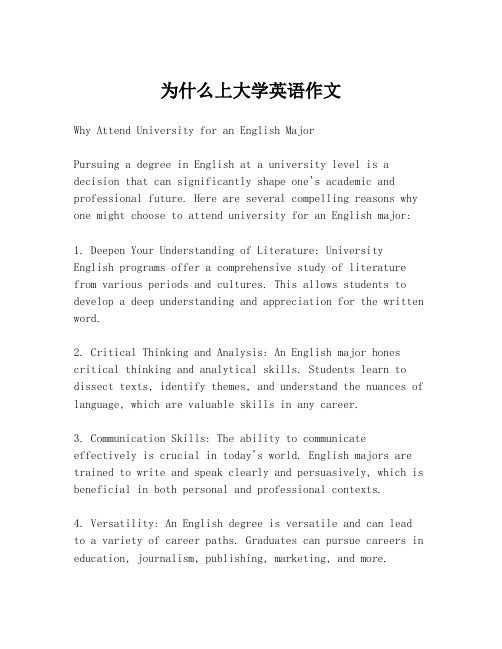 为什么上大学英语作文

Why Attend University for an English Major

Pursuing a degree in English at a university level is a decision that can significantly shape one's academic and professional future. Here are several compelling reasons why one might choose to attend university for an English major:

1. Deepen Your Understanding of Literature: University English programs offer a comprehensive study of literature from various periods and cultures. This allows students to develop a deep understanding and appreciation for the written word.

2. Critical Thinking and Analysis: An English major hones critical thinking and analytical skills. Students learn to dissect texts, identify themes, and understand the nuances of language, which are valuable skills in any career.

3. Communication Skills: The ability to communicate effectively is crucial in today's world. English majors are trained to write and speak clearly and persuasively, which is beneficial in both personal and professional contexts.

4. Versatility: An English degree is versatile and can lead to a variety of career paths. Graduates can pursue careers in education, journalism, publishing, marketing, and more.